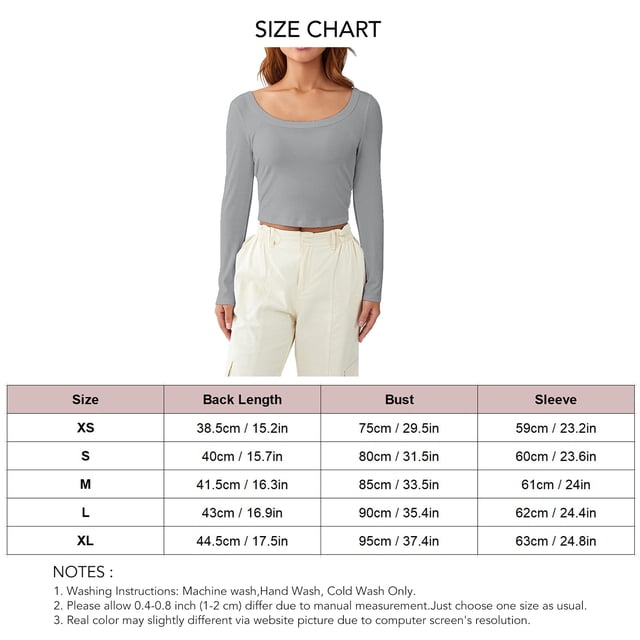 SIZE CHART

| Size | Back Length | Bust | Sleeve |
|---|---|---|---|
| XS | 38.5cm / 15.2in | 75cm / 29.5in | 59cm / 23.2in |
| S | 40cm / 15.7in | 80cm / 31.5in | 60cm / 23.6in |
| M | 41.5cm / 16.3in | 85cm / 33.5in | 61cm / 24in |
| L | 43cm / 16.9in | 90cm / 35.4in | 62cm / 24.4in |
| XL | 44.5cm / 17.5in | 95cm / 37.4in | 63cm / 24.8in |

NOTES :

1. Washing Instructions: Machine wash,Hand Wash, Cold Wash Only.
2. Please allow 0.4-0.8 inch (1-2 cm) differ due to manual measurement.Just choose one size as usual.
3. Real color may slightly different via website picture due to computer screen's resolution.